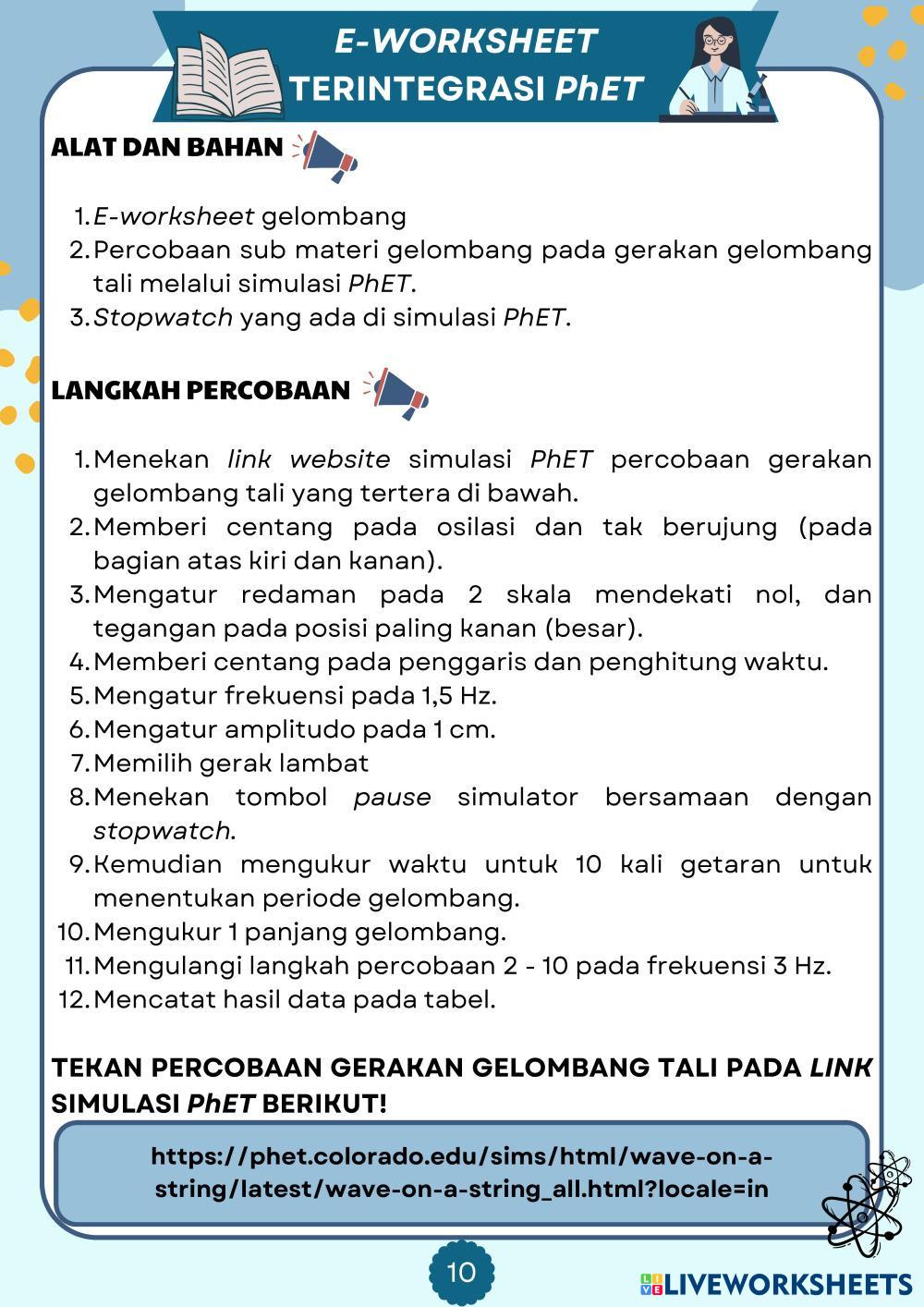 E-WORKSHEET
TERINTEGRASI PhET

ALAT DAN BAHAN

1. E-worksheet gelombang
2. Percobaan sub materi gelombang pada gerakan gelombang tali melalui simulasi PhET.
3. Stopwatch yang ada di simulasi PhET.

LANGKAH PERCOBAAN

1. Menekan link website simulasi PhET percobaan gerakan gelombang tali yang tertera di bawah.
2. Memberi centang pada osilasi dan tak berujung (pada bagian atas kiri dan kanan).
3. Mengatur redaman pada 2 skala mendekati nol, dan tegangan pada posisi paling kanan (besar).
4. Memberi centang pada penggaris dan penghitung waktu.
5. Mengatur frekuensi pada 1,5 Hz.
6. Mengatur amplitudo pada 1 cm.
7. Memilih gerak lambat
8. Menekan tombol pause simulator bersamaan dengan stopwatch.
9. Kemudian mengukur waktu untuk 10 kali getaran untuk menentukan periode gelombang.
10. Mengukur 1 panjang gelombang.
11. Mengulangi langkah percobaan 2 - 10 pada frekuensi 3 Hz.
12. Mencatat hasil data pada tabel.

TEKAN PERCOBAAN GERAKAN GELOMBANG TALI PADA LINK SIMULASI PhET BERIKUT!

https://phet.colorado.edu/sims/html/wave-on-a-string/latest/wave-on-a-string_all.html?locale=in

10

LIVEWORKSHEETS